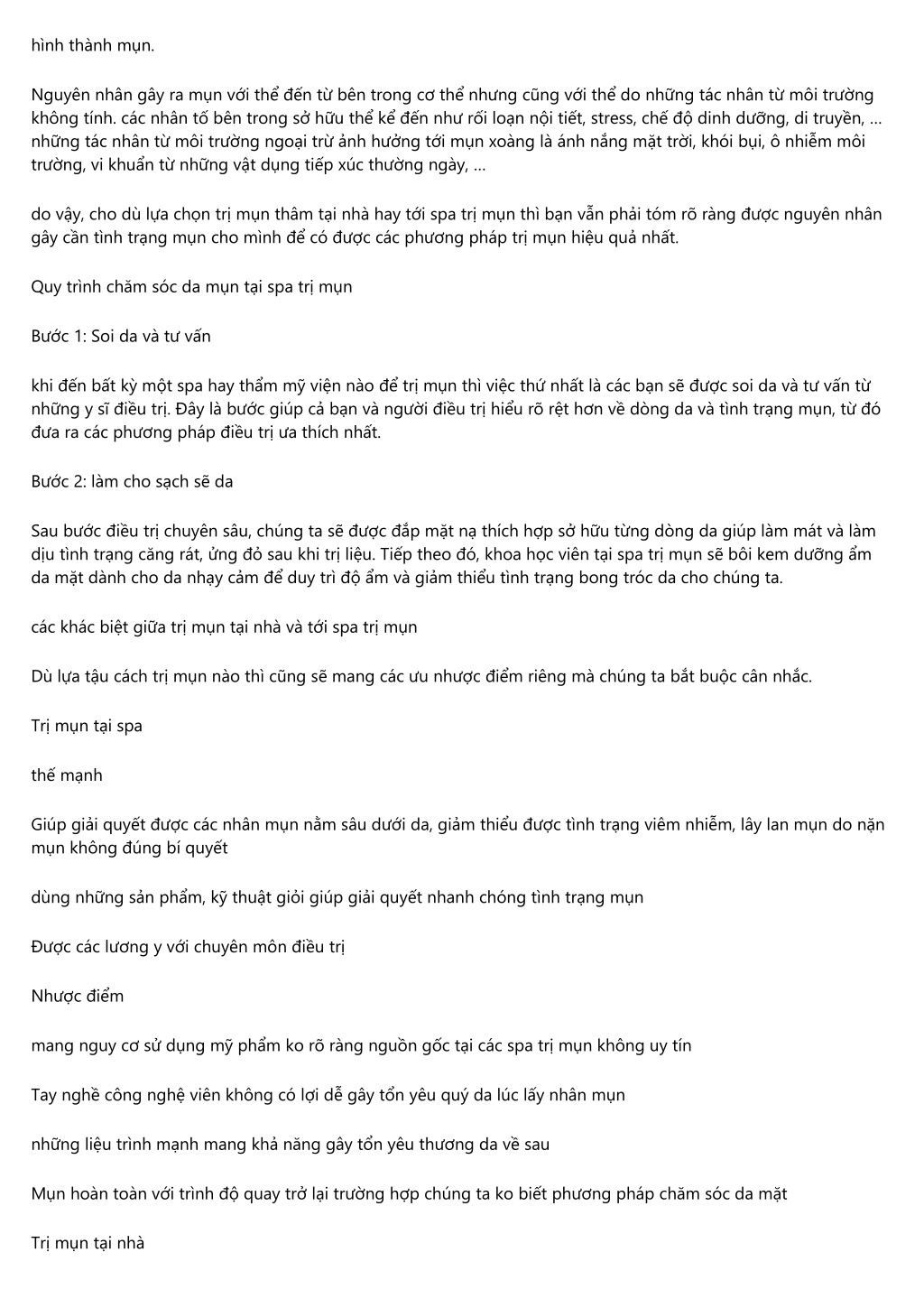 hình thành mụn.

Nguyên nhân gây ra mụn với thể đến từ bên trong cơ thể nhưng cũng với thể do những tác nhân từ môi trường không tính. các nhân tố bên trong sở hữu thể kể đến như rối loạn nội tiết, stress, chế độ dinh dưỡng, di truyền, … những tác nhân từ môi trường ngoại trừ ảnh hưởng tới mụn xoàng là ánh nắng mặt trời, khói bụi, ô nhiễm môi trường, vi khuẩn từ những vật dụng tiếp xúc thường ngày, …

do vậy, cho dù lựa chọn trị mụn thâm tại nhà hay tới spa trị mụn thì bạn vẫn phải tóm rõ ràng được nguyên nhân gây cần tình trạng mụn cho mình để có được các phương pháp trị mụn hiệu quả nhất.

Quy trình chăm sóc da mụn tại spa trị mụn

Bước 1: Soi da và tư vấn

khi đến bất kỳ một spa hay thẩm mỹ viện nào để trị mụn thì việc thứ nhất là các bạn sẽ được soi da và tư vấn từ những y sĩ điều trị. Đây là bước giúp cả bạn và người điều trị hiểu rõ rệt hơn về dòng da và tình trạng mụn, từ đó đưa ra các phương pháp điều trị ưa thích nhất.

Bước 2: làm cho sạch sẽ da

Sau bước điều trị chuyên sâu, chúng ta sẽ được đắp mặt nạ thích hợp sở hữu từng dòng da giúp làm mát và làm dịu tình trạng căng rát, ửng đỏ sau khi trị liệu. Tiếp theo đó, khoa học viên tại spa trị mụn sẽ bôi kem dưỡng ẩm da mặt dành cho da nhạy cảm để duy trì độ ẩm và giảm thiểu tình trạng bong tróc da cho chúng ta.

các khác biệt giữa trị mụn tại nhà và tới spa trị mụn

Dù lựa tậu cách trị mụn nào thì cũng sẽ mang các ưu nhược điểm riêng mà chúng ta bắt buộc cân nhắc.

Trị mụn tại spa

thế mạnh

Giúp giải quyết được các nhân mụn nằm sâu dưới da, giảm thiểu được tình trạng viêm nhiễm, lây lan mụn do nặn mụn không đúng bí quyết

dùng những sản phẩm, kỹ thuật giỏi giúp giải quyết nhanh chóng tình trạng mụn

Được các lương y với chuyên môn điều trị

Nhược điểm

mang nguy cơ sử dụng mỹ phẩm ko rõ ràng nguồn gốc tại các spa trị mụn không uy tín

Tay nghề công nghệ viên không có lợi dễ gây tổn yêu quý da lúc lấy nhân mụn

những liệu trình mạnh mang khả năng gây tổn yêu thương da về sau

Mụn hoàn toàn với trình độ quay trở lại trường hợp chúng ta ko biết phương pháp chăm sóc da mặt

Trị mụn tại nhà